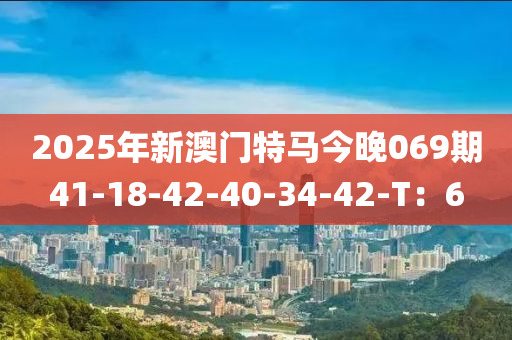 2025年新澳门特马今晚069期
41-18-42-40-34-42-T：6